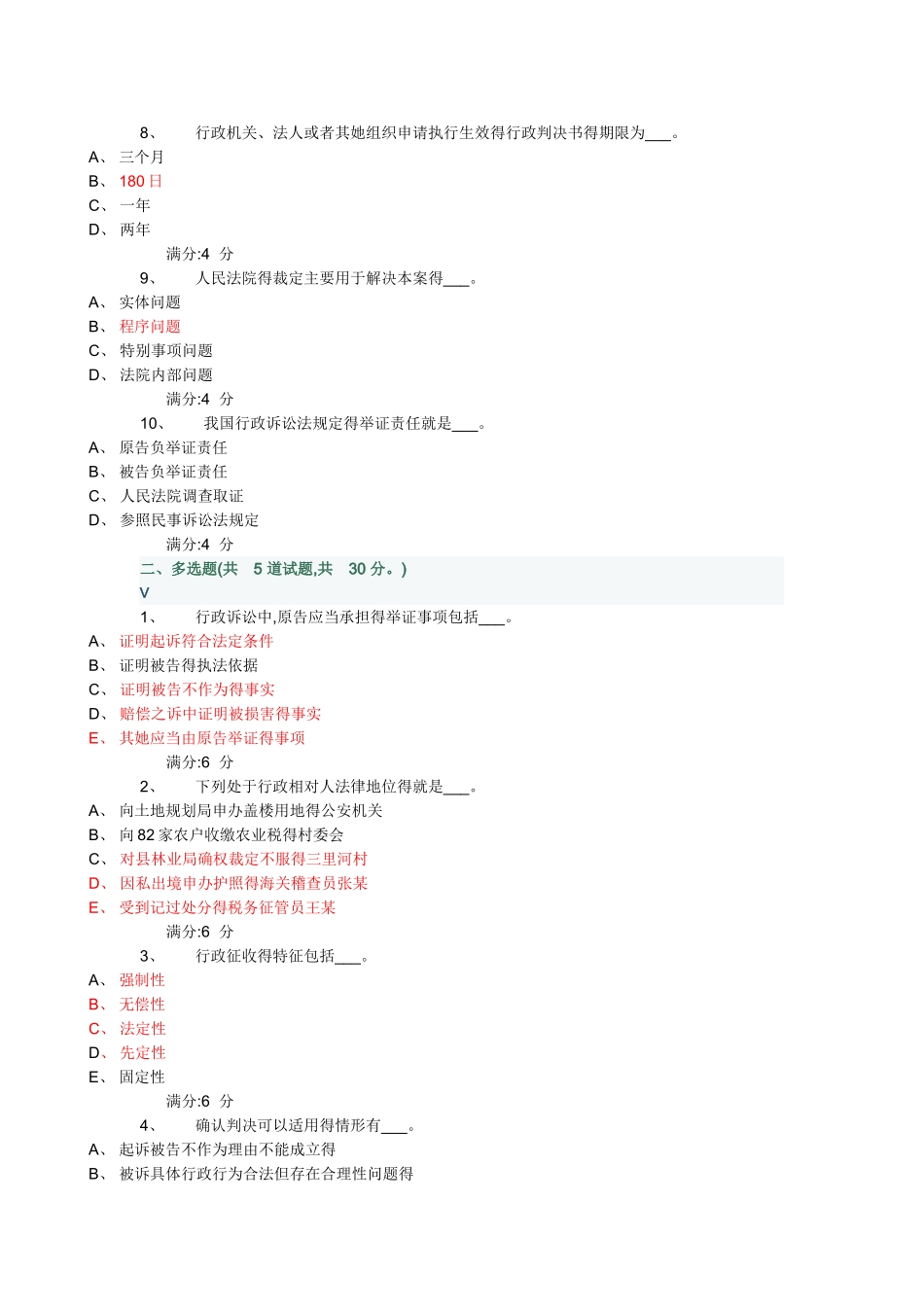 8、 行政机关、法人或者其她组织申请执行生效得行政判决书得期限为___。
A、 三个月
B、 180 日
C、 一年
D、 两年
满分:4 分
9、 人民法院得裁定主要用于解决本案得___。
A、 实体问题
B、 程序问题
C、 特别事项问题
D、 法院内部问题
满分:4 分
10、 我国行政诉讼法规定得举证责任就是___。
A、 原告负举证责任
B、 被告负举证责任
C、 人民法院调查取证
D、 参照民事诉讼法规定
满分:4 分
二、多选题(共 5 道试题,共 30 分。)
V
1、 行政诉讼中,原告应当承担得举证事项包括___。
A、 证明起诉符合法定条件
B、 证明被告得执法依据
C、 证明被告不作为得事实
D、 赔偿之诉中证明被损害得事实
E、 其她应当由原告举证得事项
满分:6 分
2、 下列处于行政相对人法律地位得就是___。
A、 向土地规划局申办盖楼用地得公安机关
B、 向 82 家农户收缴农业税得村委会
C、 对县林业局确权裁定不服得三里河村
D、 因私出境申办护照得海关稽查员张某
E、 受到记过处分得税务征管员王某
满分:6 分
3、 行政征收得特征包括___。
A、 强制性
B、 无偿性
C、 法定性
D、 先定性
E、 固定性
满分:6 分
4、 确认判决可以适用得情形有___。
A、 起诉被告不作为理由不能成立得
B、 被诉具体行政行为合法但存在合理性问题得